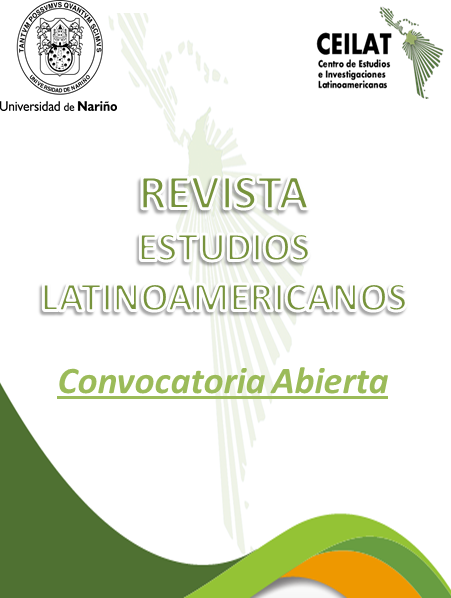 TANTVM POSSVMVS QVANTVM SCIMVS
UNIVERSIDAD DE NARIÑO
Universidad de Nariño

CEILAT
Centro de Estudios e Investigaciones Latinoamericanas

REVISTA
ESTUDIOS
LATINOAMERICANOS

Convocatoria Abierta